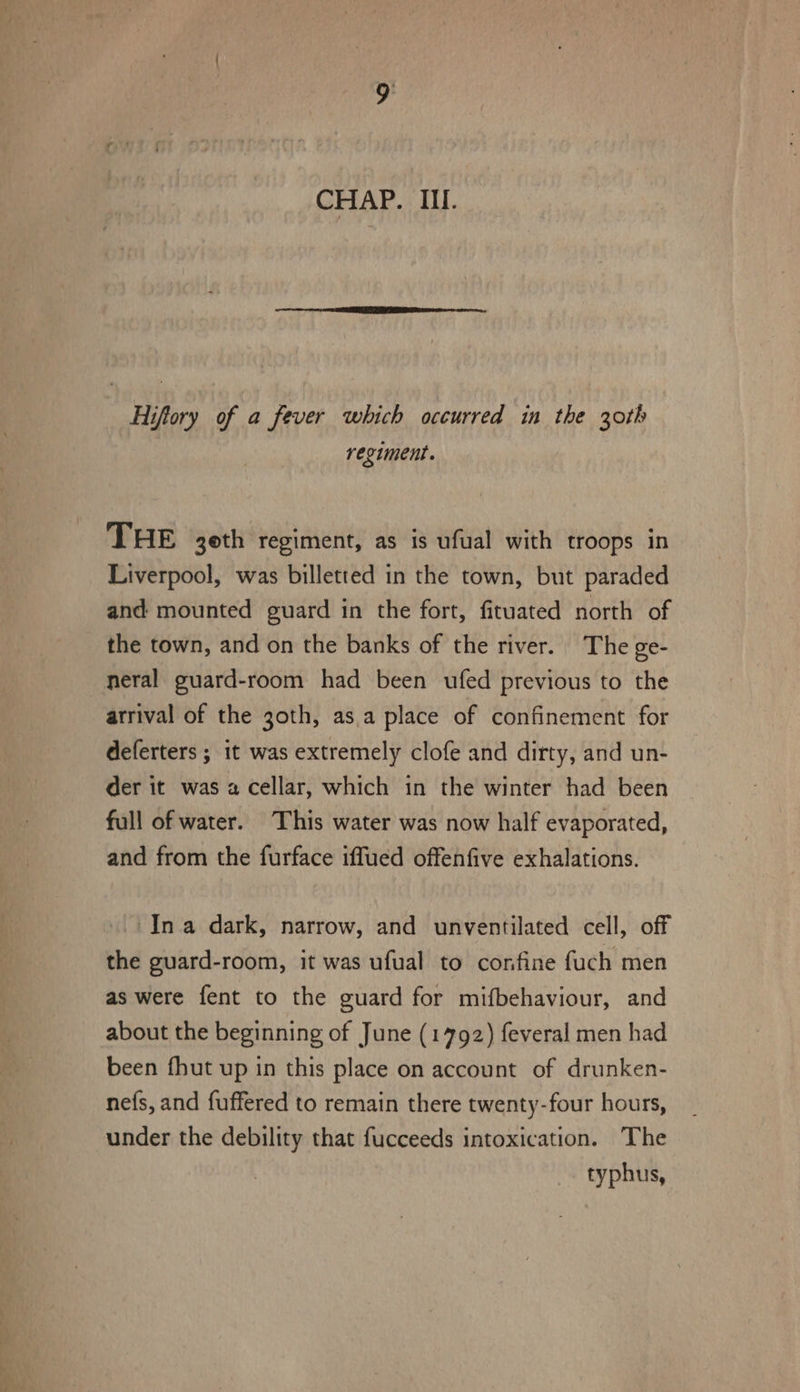 9

CHAP. III.

Hiſtory of a fever which occurred in the 30th regiment.

THE 30th regiment, as is uſual with troops in Liverpool, was billetted in the town, but paraded and mounted guard in the fort, ſituated north of the town, and on the banks of the river. The general guard-room had been uſed previous to the arrival of the 30th, as a place of confinement for deſerters; it was extremely cloſe and dirty, and under it was a cellar, which in the winter had been full of water. This water was now half evaporated, and from the ſurface iſſued offenſive exhalations.

In a dark, narrow, and unventilated cell, off the guard-room, it was uſual to confine ſuch men as were ſent to the guard for miſbehaviour, and about the beginning of June (1792) ſeveral men had been ſhut up in this place on account of drunkenneſs, and ſuffered to remain there twenty-four hours, under the debility that ſucceeds intoxication. The typhus,